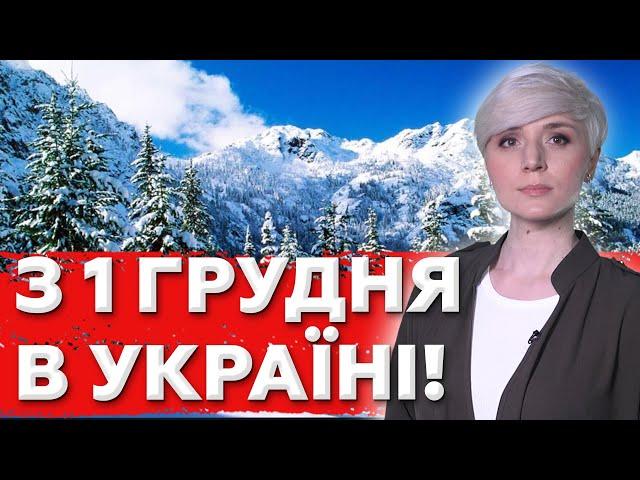 З 1 ГРУДНЯ В УКРАЇНІ!